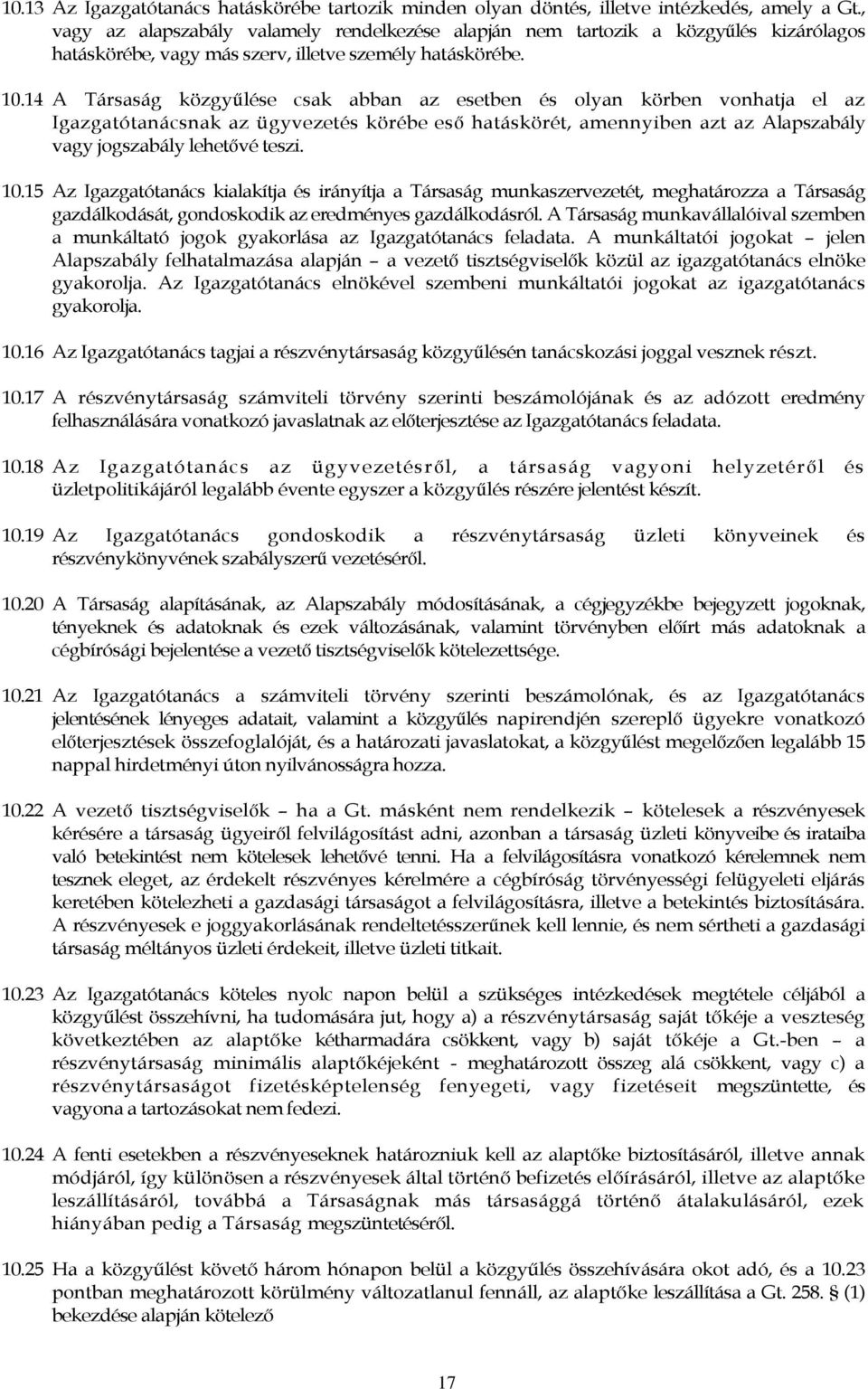 10.13 Az Igazgatótanács hatáskörébe tartozik minden olyan döntés, illetve intézkedés, amely a Gt., vagy az alapszabály valamely rendelkezése alapján nem tartozik a közgyűlés kizárólagos hatáskörébe, vagy más szerv, illetve személy hatáskörébe.

10.14 A Társaság közgyűlése csak abban az esetben és olyan körben vonhatja el az Igazgatótanácsnak az ügyvezetés körébe eső hatáskörét, amennyiben azt az Alapszabály vagy jogszabály lehetővé teszi.

10.15 Az Igazgatótanács kialakítja és irányítja a Társaság munkaszervezetét, meghatározza a Társaság gazdálkodását, gondoskodik az eredményes gazdálkodásról. A Társaság munkavállalóival szemben a munkáltató jogok gyakorlása az Igazgatótanács feladata. A munkáltatói jogokat – jelen Alapszabály felhatalmazása alapján – a vezető tisztségviselők közül az igazgatótanács elnöke gyakorolja. Az Igazgatótanács elnökével szembeni munkáltatói jogokat az igazgatótanács gyakorolja.

10.16 Az Igazgatótanács tagjai a részvénytársaság közgyűlésén tanácskozási joggal vesznek részt.

10.17 A részvénytársaság számviteli törvény szerinti beszámolójának és az adózott eredmény felhasználására vonatkozó javaslatnak az előterjesztése az Igazgatótanács feladata.

10.18 Az Igazgatótanács az ügyvezetésről, a társaság vagyoni helyzetéről és üzletpolitikájáról legalább évente egyszer a közgyűlés részére jelentést készít.

10.19 Az Igazgatótanács gondoskodik a részvénytársaság üzleti könyveinek és részvénykönyvének szabályszerű vezetéséről.

10.20 A Társaság alapításának, az Alapszabály módosításának, a cégjegyzékbe bejegyzett jogoknak, tényeknek és adatoknak és ezek változásának, valamint törvényben előírt más adatoknak a cégbírósági bejelentése a vezető tisztségviselők kötelezettsége.

10.21 Az Igazgatótanács a számviteli törvény szerinti beszámolónak, és az Igazgatótanács jelentésének lényeges adatait, valamint a közgyűlés napirendjén szereplő ügyekre vonatkozó előterjesztések összefoglalóját, és a határozati javaslatokat, a közgyűlést megelőzően legalább 15 nappal hirdetményi úton nyilvánosságra hozza.

10.22 A vezető tisztségviselők – ha a Gt. másként nem rendelkezik – kötelesek a részvényesek kérésére a társaság ügyeiről felvilágosítást adni, azonban a társaság üzleti könyveibe és irataiba való betekintést nem kötelesek lehetővé tenni. Ha a felvilágosításra vonatkozó kérelemnek nem tesznek eleget, az érdekelt részvényes kérelmére a cégbíróság törvényességi felügyeleti eljárás keretében kötelezheti a gazdasági társaságot a felvilágosításra, illetve a betekintés biztosítására. A részvényesek e joggyakorlásának rendeltetésszerűnek kell lennie, és nem sértheti a gazdasági társaság méltányos üzleti érdekeit, illetve üzleti titkait.

10.23 Az Igazgatótanács köteles nyolc napon belül a szükséges intézkedések megtétele céljából a közgyűlést összehívni, ha tudomására jut, hogy a) a részvénytársaság saját tőkéje a veszteség következtében az alaptőke kétharmadára csökkent, vagy b) saját tőkéje a Gt.-ben – a részvénytársaság minimális alaptőkéjeként - meghatározott összeg alá csökkent, vagy c) a részvénytársaságot fizetésképtelenség fenyegeti, vagy fizetéseit megszüntette, és vagyona a tartozásokat nem fedezi.

10.24 A fenti esetekben a részvényeseknek határozniuk kell az alaptőke biztosításáról, illetve annak módjáról, így különösen a részvényesek által történő befizetés előírásáról, illetve az alaptőke leszállításáról, továbbá a Társaságnak más társasággá történő átalakulásáról, ezek hiányában pedig a Társaság megszüntetéséről.

10.25 Ha a közgyűlést követő három hónapon belül a közgyűlés összehívására okot adó, és a 10.23 pontban meghatározott körülmény változatlanul fennáll, az alaptőke leszállítása a Gt. 258. § (1) bekezdése alapján kötelező

17